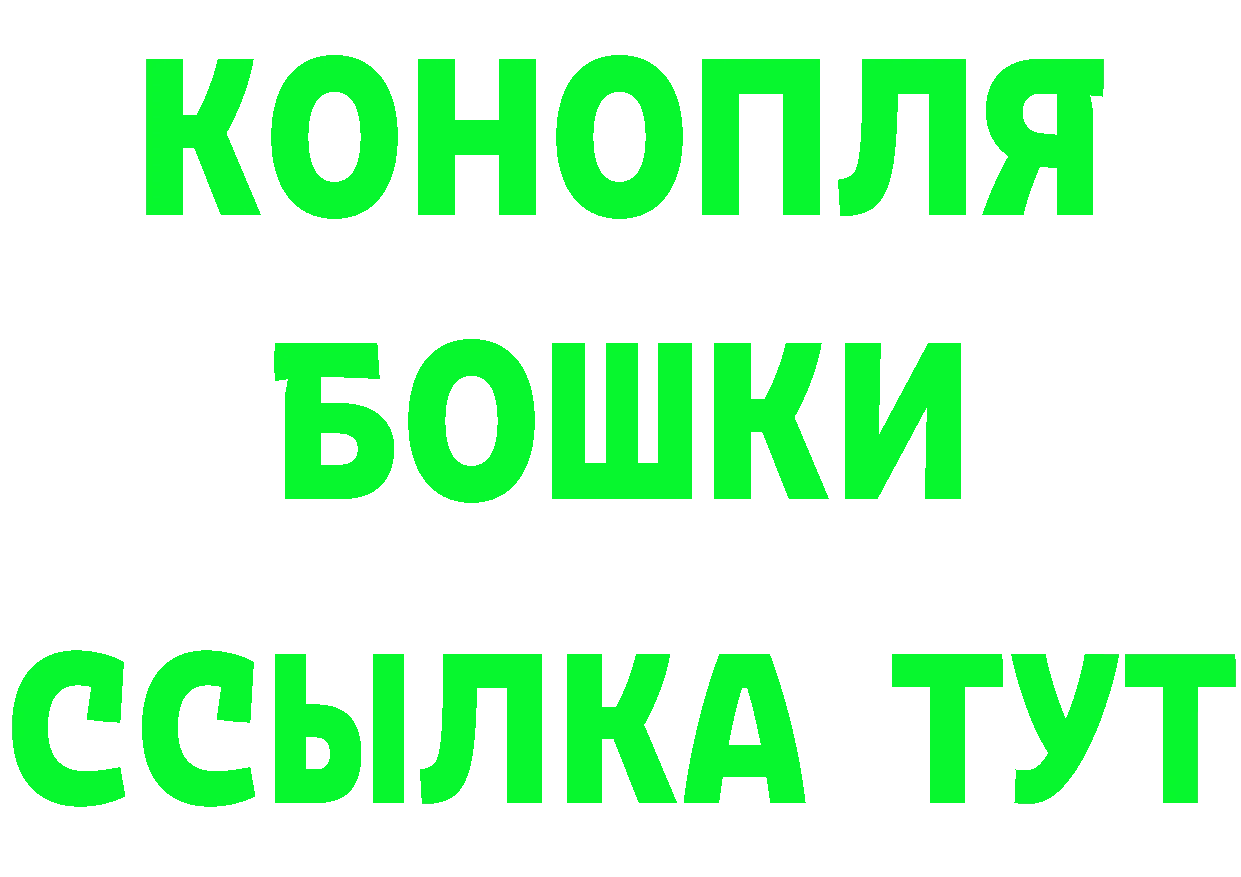 КОНОПЛЯ
БОШКИ
ССЫЛКА ТУТ